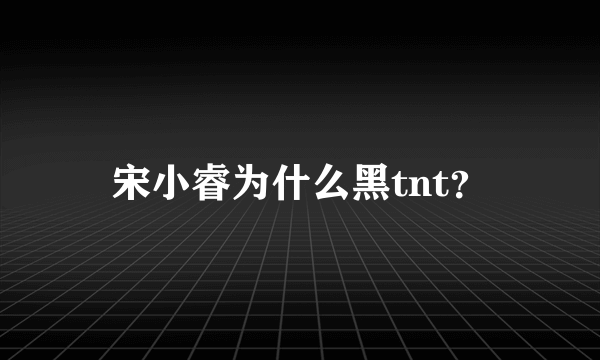 宋小睿为什么黑tnt?